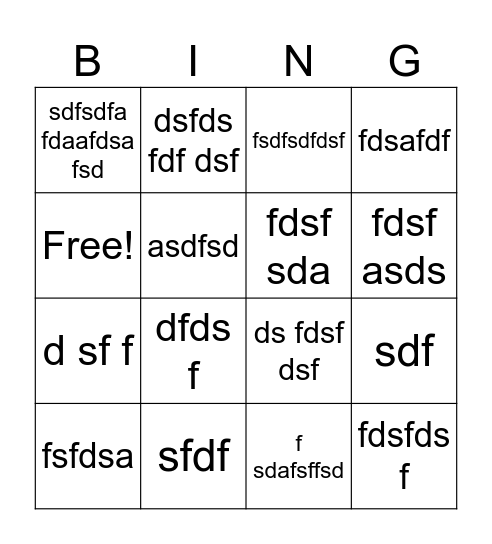 | B | I | N | G |
|---|---|---|---|
| sdfsdfa fdaafdsa fsd | dsfds fdf dsf | fsdfsdfdsf | fdsafdf |
| Free! | asdfsd | fdsf sda | fdsf asds |
| d sf f | dfds f | ds fdsf dsf | sdf |
| fsfdsa | sfdf | f sdafsffsd | fdsfds f |